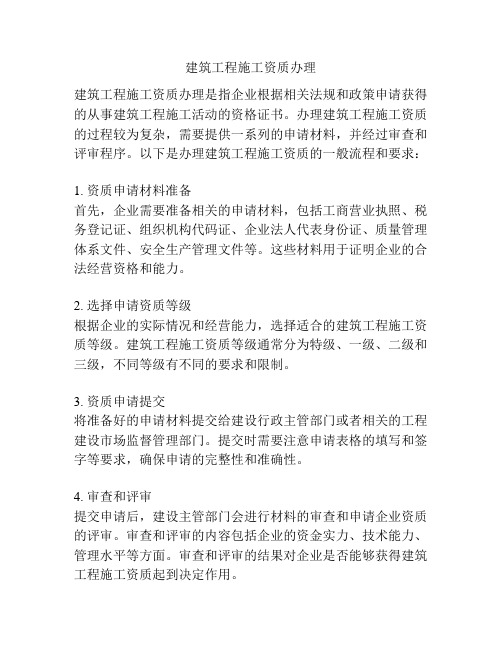 建筑工程施工资质办理

建筑工程施工资质办理是指企业根据相关法规和政策申请获得的从事建筑工程施工活动的资格证书。办理建筑工程施工资质的过程较为复杂，需要提供一系列的申请材料，并经过审查和评审程序。以下是办理建筑工程施工资质的一般流程和要求：

1. 资质申请材料准备
首先，企业需要准备相关的申请材料，包括工商营业执照、税务登记证、组织机构代码证、企业法人代表身份证、质量管理体系文件、安全生产管理文件等。这些材料用于证明企业的合法经营资格和能力。

2. 选择申请资质等级
根据企业的实际情况和经营能力，选择适合的建筑工程施工资质等级。建筑工程施工资质等级通常分为特级、一级、二级和三级，不同等级有不同的要求和限制。

3. 资质申请提交
将准备好的申请材料提交给建设行政主管部门或者相关的工程建设市场监督管理部门。提交时需要注意申请表格的填写和签字等要求，确保申请的完整性和准确性。

4. 审查和评审
提交申请后，建设主管部门会进行材料的审查和申请企业资质的评审。审查和评审的内容包括企业的资金实力、技术能力、管理水平等方面。审查和评审的结果对企业是否能够获得建筑工程施工资质起到决定作用。